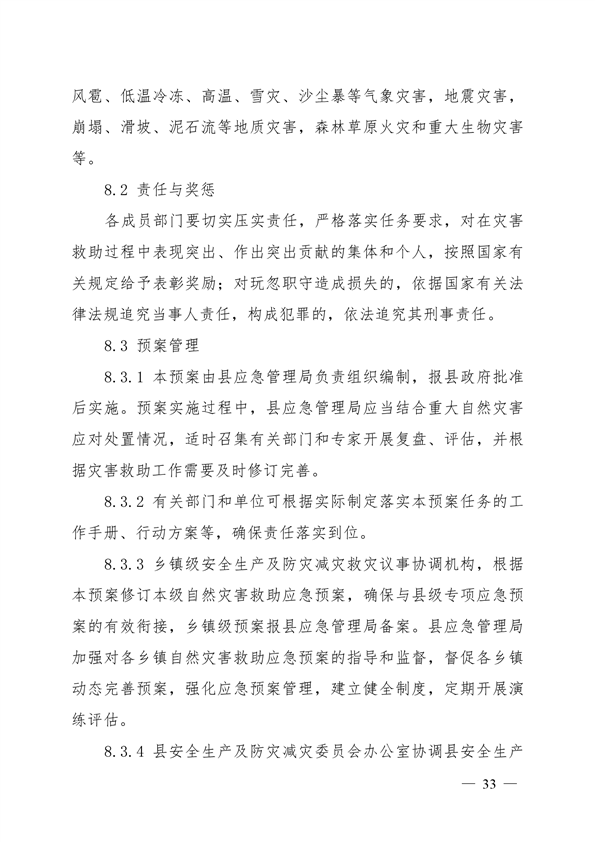 风雹、低温冷冻、高温、雪灾、沙尘暴等气象灾害，地震灾害，崩塌、滑坡、泥石流等地质灾害，森林草原火灾和重大生物灾害等。

8.2 责任与奖惩

各成员部门要切实压实责任，严格落实任务要求，对在灾害救助过程中表现突出、作出突出贡献的集体和个人，按照国家有关规定给予表彰奖励；对玩忽职守造成损失的，依据国家有关法律法规追究当事人责任，构成犯罪的，依法追究其刑事责任。

8.3 预案管理

8.3.1 本预案由县应急管理局负责组织编制，报县政府批准后实施。预案实施过程中，县应急管理局应当结合重大自然灾害应对处置情况，适时召集有关部门和专家开展复盘、评估，并根据灾害救助工作需要及时修订完善。

8.3.2 有关部门和单位可根据实际制定落实本预案任务的工作手册、行动方案等，确保责任落实到位。

8.3.3 乡镇级安全生产及防灾减灾救灾议事协调机构，根据本预案修订本级自然灾害救助应急预案，确保与县级专项应急预案的有效衔接，乡镇级预案报县应急管理局备案。县应急管理局加强对各乡镇自然灾害救助应急预案的指导和监督，督促各乡镇动态完善预案，强化应急预案管理，建立健全制度，定期开展演练评估。

8.3.4 县安全生产及防灾减灾委员会办公室协调县安全生产

— 33 —